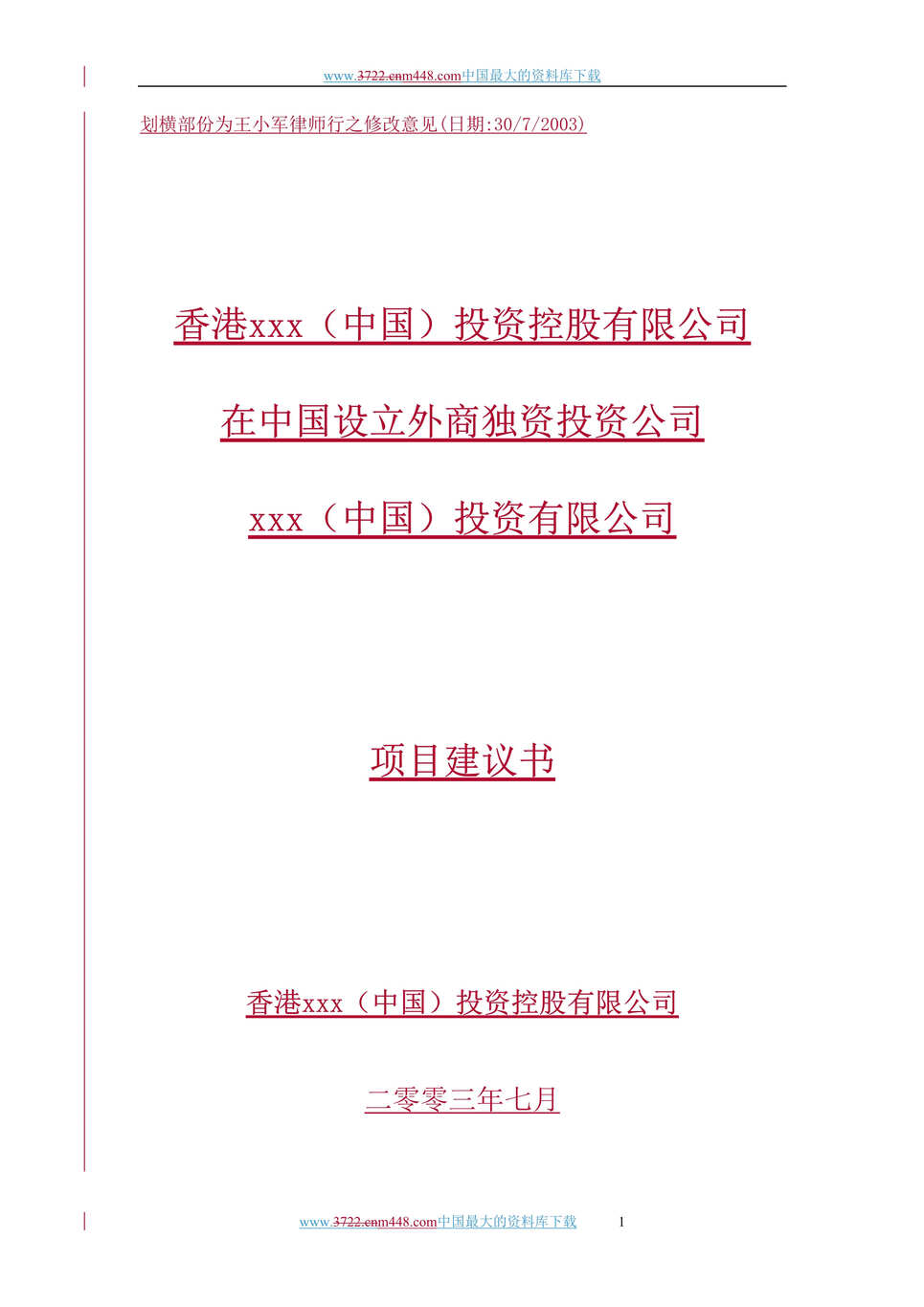 www.3722.cnm448.com中国最大的资料库下载

划横部份为王小军律师行之修改意见(日期:30/7/2003)

香港xxx（中国）投资控股有限公司

在中国设立外商独资投资公司

xxx（中国）投资有限公司

项目建议书

香港xxx（中国）投资控股有限公司

二零零三年七月

www.3722.cnm448.com中国最大的资料库下载 1